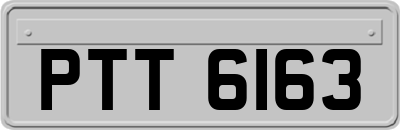 PTT 6163